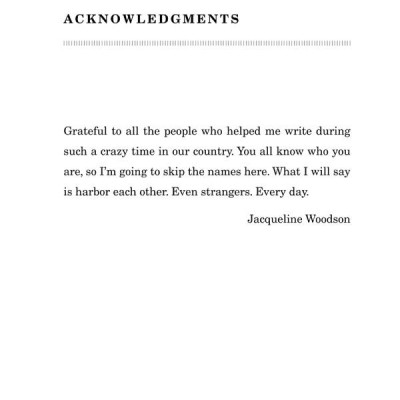 ACKNOWLEDGMENTS

Grateful to all the people who helped me write during such a crazy time in our country. You all know who you are, so I'm going to skip the names here. What I will say is harbor each other. Even strangers. Every day.

Jacqueline Woodson